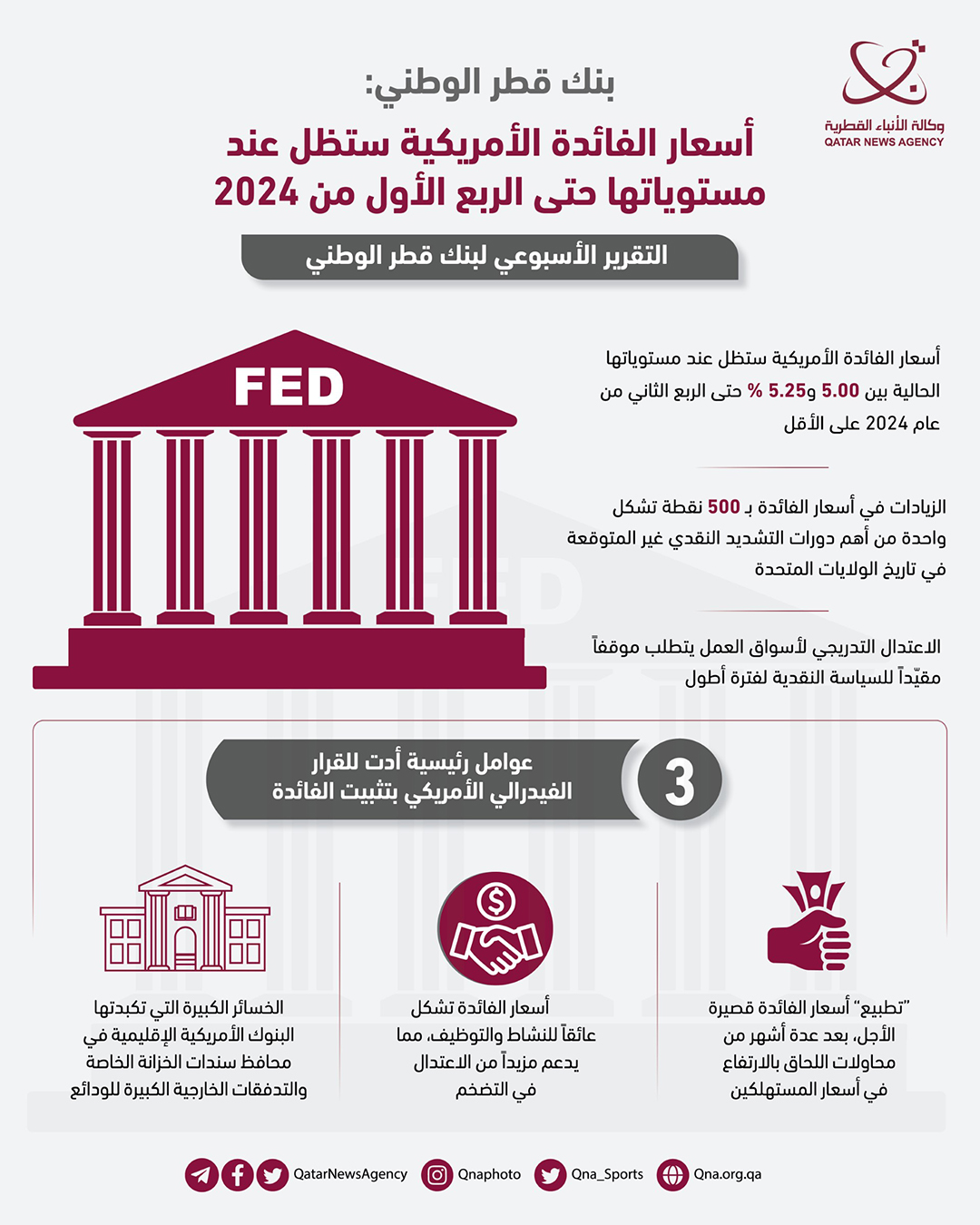 وكالة الأنباء القطرية
QATAR NEWS AGENCY

بنك قطر الوطني:
أسعار الفائدة الأمريكية ستظل عند مستوياتها حتى الربع الأول من 2024

التقرير الأسبوعي لبنك قطر الوطني

FED

أسعار الفائدة الأمريكية ستظل عند مستوياتها الحالية بين 5.00 و5.25 % حتى الربع الثاني من عام 2024 على الأقل

الزيادات في أسعار الفائدة بـ 500 نقطة تشكل واحدة من أهم دورات التشديد النقدي غير المتوقعة في تاريخ الولايات المتحدة

الاعتدال التدريجي لأسواق العمل يتطلب موقفاً مقيّداً للسياسة النقدية لفترة أطول

3
عوامل رئيسية أدت للقرار الفيدرالي الأمريكي بتثبيت الفائدة

"تطبيع" أسعار الفائدة قصيرة الأجل، بعد عدة أشهر من محاولات اللحاق بالارتفاع في أسعار المستهلكين

أسعار الفائدة تشكل عائقاً للنشاط والتوظيف، مما يدعم مزيداً من الاعتدال في التضخم

الخسائر الكبيرة التي تكبدتها البنوك الأمريكية الإقليمية في محافظ سندات الخزانة الخاصة والتدفقات الخارجية الكبيرة للودائع

QatarNewsAgency Qnaphoto Qna_Sports Qna.org.qa